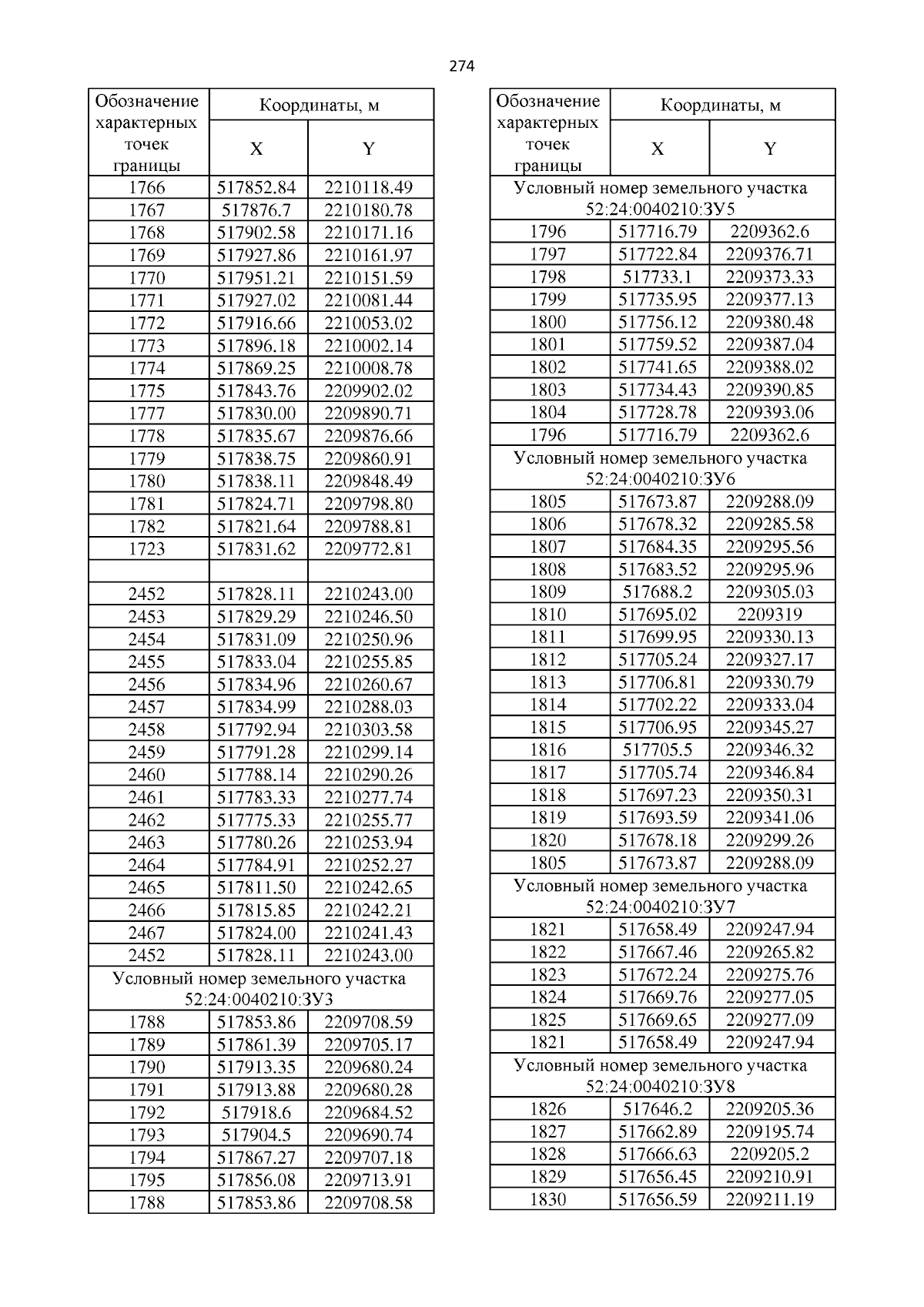 274

| Обозначение характерных точек границы | Координаты, м X | Координаты, м Y |
|---|---|---|
| 1766 | 517852.84 | 2210118.49 |
| 1767 | 517876.7 | 2210180.78 |
| 1768 | 517902.58 | 2210171.16 |
| 1769 | 517927.86 | 2210161.97 |
| 1770 | 517951.21 | 2210151.59 |
| 1771 | 517927.02 | 2210081.44 |
| 1772 | 517916.66 | 2210053.02 |
| 1773 | 517896.18 | 2210002.14 |
| 1774 | 517869.25 | 2210008.78 |
| 1775 | 517843.76 | 2209902.02 |
| 1777 | 517830.00 | 2209890.71 |
| 1778 | 517835.67 | 2209876.66 |
| 1779 | 517838.75 | 2209860.91 |
| 1780 | 517838.11 | 2209848.49 |
| 1781 | 517824.71 | 2209798.80 |
| 1782 | 517821.64 | 2209788.81 |
| 1723 | 517831.62 | 2209772.81 |
| | | |
| 2452 | 517828.11 | 2210243.00 |
| 2453 | 517829.29 | 2210246.50 |
| 2454 | 517831.09 | 2210250.96 |
| 2455 | 517833.04 | 2210255.85 |
| 2456 | 517834.96 | 2210260.67 |
| 2457 | 517834.99 | 2210288.03 |
| 2458 | 517792.94 | 2210303.58 |
| 2459 | 517791.28 | 2210299.14 |
| 2460 | 517788.14 | 2210290.26 |
| 2461 | 517783.33 | 2210277.74 |
| 2462 | 517775.33 | 2210255.77 |
| 2463 | 517780.26 | 2210253.94 |
| 2464 | 517784.91 | 2210252.27 |
| 2465 | 517811.50 | 2210242.65 |
| 2466 | 517815.85 | 2210242.21 |
| 2467 | 517824.00 | 2210241.43 |
| 2452 | 517828.11 | 2210243.00 |
| Условный номер земельного участка 52:24:0040210:ЗУ3 | | |
| 1788 | 517853.86 | 2209708.59 |
| 1789 | 517861.39 | 2209705.17 |
| 1790 | 517913.35 | 2209680.24 |
| 1791 | 517913.88 | 2209680.28 |
| 1792 | 517918.6 | 2209684.52 |
| 1793 | 517904.5 | 2209690.74 |
| 1794 | 517867.27 | 2209707.18 |
| 1795 | 517856.08 | 2209713.91 |
| 1788 | 517853.86 | 2209708.58 |

| Обозначение характерных точек границы | Координаты, м X | Координаты, м Y |
|---|---|---|
| Условный номер земельного участка 52:24:0040210:ЗУ5 | | |
| 1796 | 517716.79 | 2209362.6 |
| 1797 | 517722.84 | 2209376.71 |
| 1798 | 517733.1 | 2209373.33 |
| 1799 | 517735.95 | 2209377.13 |
| 1800 | 517756.12 | 2209380.48 |
| 1801 | 517759.52 | 2209387.04 |
| 1802 | 517741.65 | 2209388.02 |
| 1803 | 517734.43 | 2209390.85 |
| 1804 | 517728.78 | 2209393.06 |
| 1796 | 517716.79 | 2209362.6 |
| Условный номер земельного участка 52:24:0040210:ЗУ6 | | |
| 1805 | 517673.87 | 2209288.09 |
| 1806 | 517678.32 | 2209285.58 |
| 1807 | 517684.35 | 2209295.56 |
| 1808 | 517683.52 | 2209295.96 |
| 1809 | 517688.2 | 2209305.03 |
| 1810 | 517695.02 | 2209319 |
| 1811 | 517699.95 | 2209330.13 |
| 1812 | 517705.24 | 2209327.17 |
| 1813 | 517706.81 | 2209330.79 |
| 1814 | 517702.22 | 2209333.04 |
| 1815 | 517706.95 | 2209345.27 |
| 1816 | 517705.5 | 2209346.32 |
| 1817 | 517705.74 | 2209346.84 |
| 1818 | 517697.23 | 2209350.31 |
| 1819 | 517693.59 | 2209341.06 |
| 1820 | 517678.18 | 2209299.26 |
| 1805 | 517673.87 | 2209288.09 |
| Условный номер земельного участка 52:24:0040210:ЗУ7 | | |
| 1821 | 517658.49 | 2209247.94 |
| 1822 | 517667.46 | 2209265.82 |
| 1823 | 517672.24 | 2209275.76 |
| 1824 | 517669.76 | 2209277.05 |
| 1825 | 517669.65 | 2209277.09 |
| 1821 | 517658.49 | 2209247.94 |
| Условный номер земельного участка 52:24:0040210:ЗУ8 | | |
| 1826 | 517646.2 | 2209205.36 |
| 1827 | 517662.89 | 2209195.74 |
| 1828 | 517666.63 | 2209205.2 |
| 1829 | 517656.45 | 2209210.91 |
| 1830 | 517656.59 | 2209211.19 |